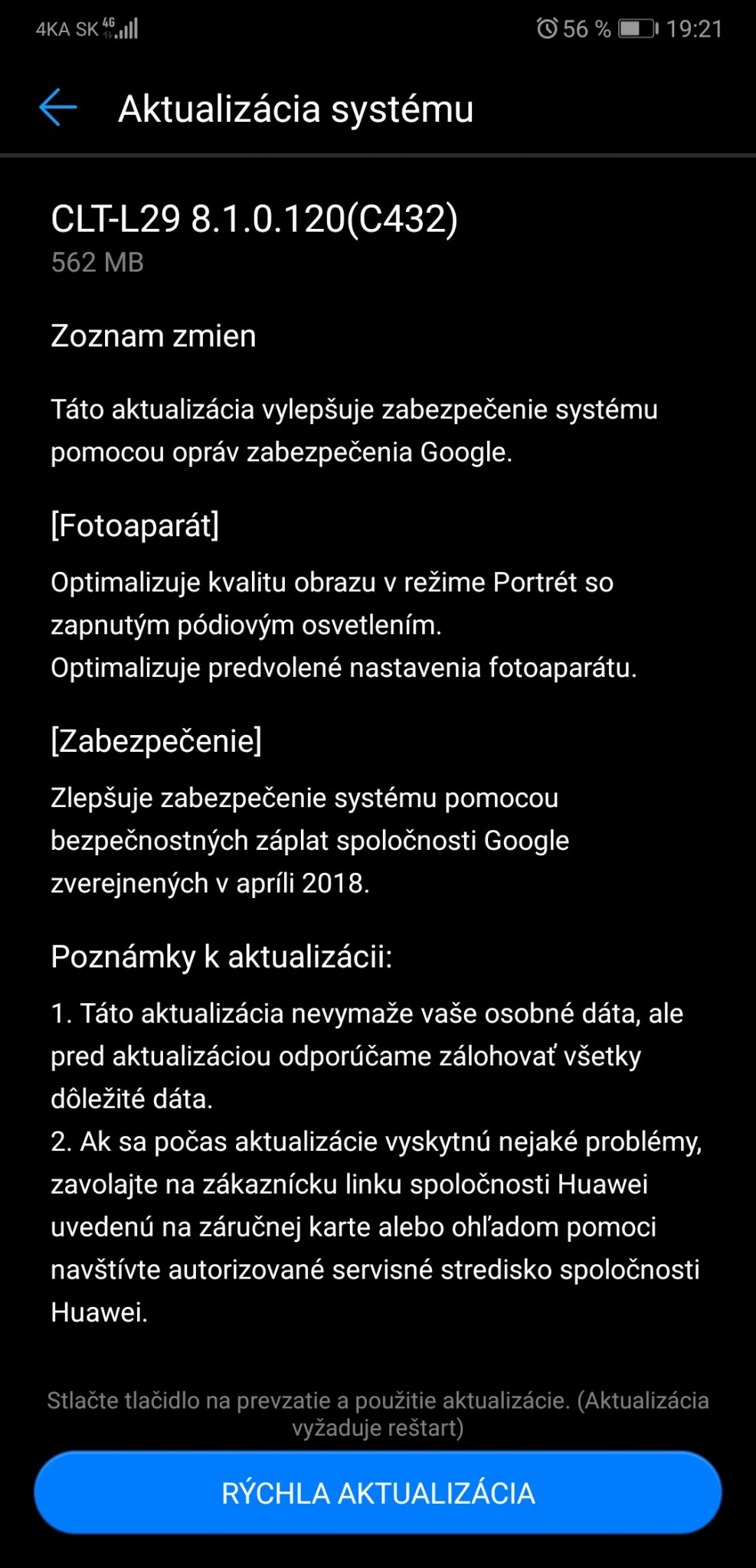 4KA SK 4G 56 % 19:21

Aktualizácia systému

CLT-L29 8.1.0.120(C432)
562 MB

Zoznam zmien

Táto aktualizácia vylepšuje zabezpečenie systému pomocou opráv zabezpečenia Google.

[Fotoaparát]

Optimalizuje kvalitu obrazu v režime Portrét so zapnutým pódiovým osvetlením.
Optimalizuje predvolené nastavenia fotoaparátu.

[Zabezpečenie]

Zlepšuje zabezpečenie systému pomocou bezpečnostných záplat spoločnosti Google zverejnených v apríli 2018.

Poznámky k aktualizácii:

1. Táto aktualizácia nevymaže vaše osobné dáta, ale pred aktualizáciou odporúčame zálohovať všetky dôležité dáta.
2. Ak sa počas aktualizácie vyskytnú nejaké problémy, zavolajte na zákaznícku linku spoločnosti Huawei uvedenú na záručnej karte alebo ohľadom pomoci navštívte autorizované servisné stredisko spoločnosti Huawei.

Stlačte tlačidlo na prevzatie a použitie aktualizácie. (Aktualizácia vyžaduje reštart)

RÝCHLA AKTUALIZÁCIA